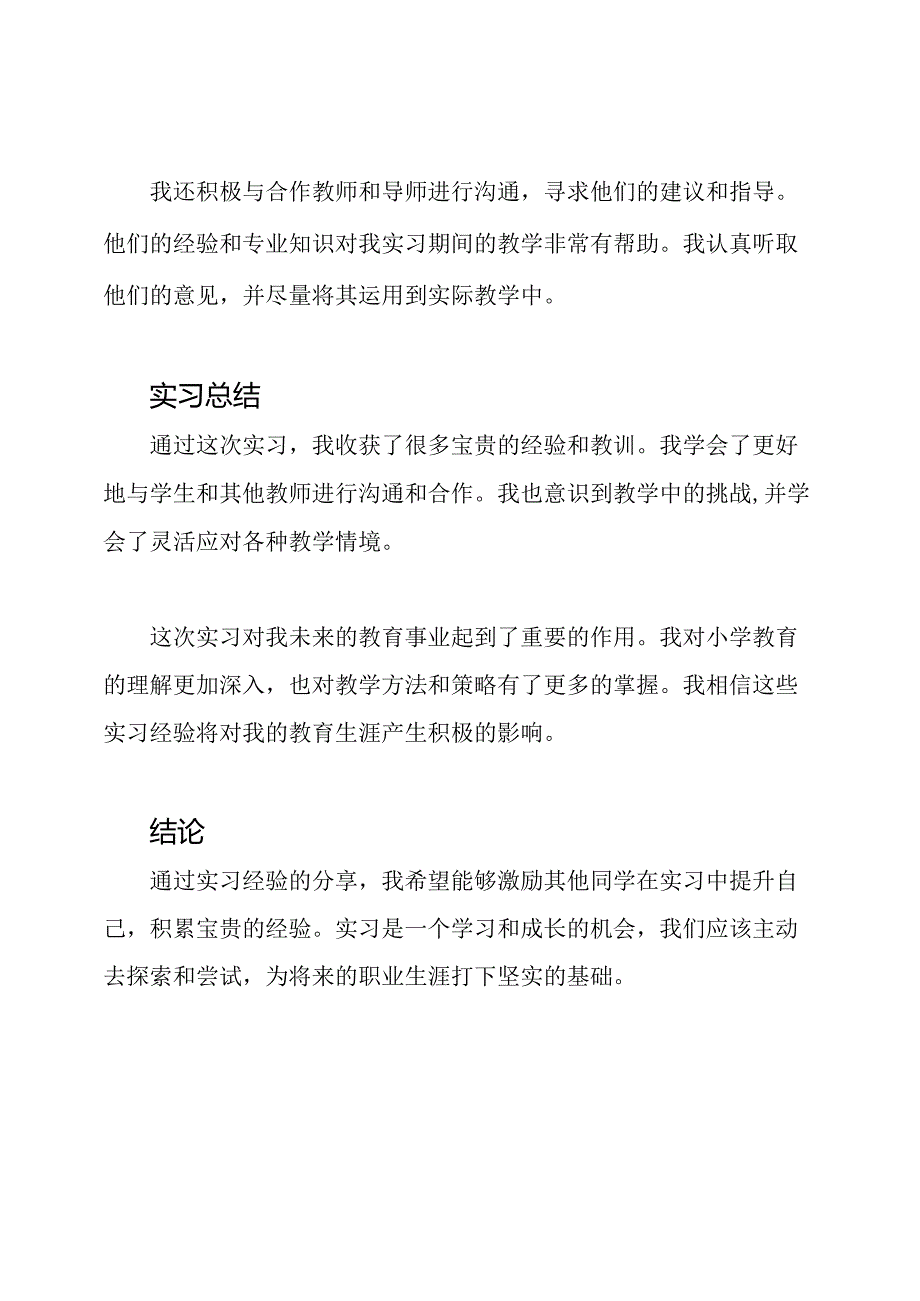 我还积极与合作教师和导师进行沟通，寻求他们的建议和指导。他们的经验和专业知识对我实习期间的教学非常有帮助。我认真听取他们的意见，并尽量将其运用到实际教学中。

实习总结

通过这次实习，我收获了很多宝贵的经验和教训。我学会了更好地与学生和其他教师进行沟通和合作。我也意识到教学中的挑战,并学会了灵活应对各种教学情境。

这次实习对我未来的教育事业起到了重要的作用。我对小学教育的理解更加深入，也对教学方法和策略有了更多的掌握。我相信这些实习经验将对我的教育生涯产生积极的影响。

结论

通过实习经验的分享，我希望能够激励其他同学在实习中提升自己，积累宝贵的经验。实习是一个学习和成长的机会，我们应该主动去探索和尝试，为将来的职业生涯打下坚实的基础。